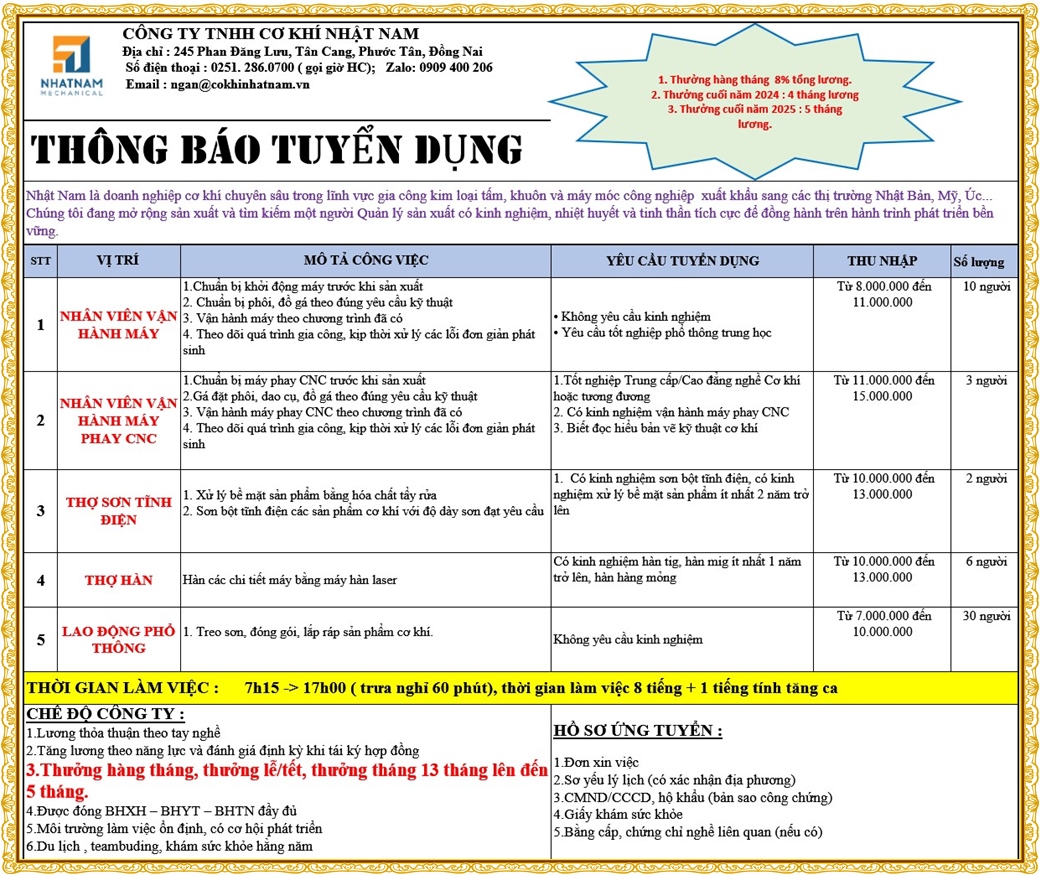 NHATNAM MECHANICAL

CÔNG TY TNHH CƠ KHÍ NHẬT NAM
Địa chỉ : 245 Phan Đăng Lưu, Tân Cang, Phước Tân, Đồng Nai
Số điện thoại : 0251. 286.0700 ( gọi giờ HC); Zalo: 0909 400 206
Email : ngan@cokhinhatnam.vn

1. Thưởng hàng tháng 8% tổng lương.
2. Thưởng cuối năm 2024 : 4 tháng lương
3. Thưởng cuối năm 2025 : 5 tháng lương.

THÔNG BÁO TUYỂN DỤNG

Nhật Nam là doanh nghiệp cơ khí chuyên sâu trong lĩnh vực gia công kim loại tấm, khuôn và máy móc công nghiệp xuất khẩu sang các thị trường Nhật Bản, Mỹ, Úc... Chúng tôi đang mở rộng sản xuất và tìm kiếm một người Quản lý sản xuất có kinh nghiệm, nhiệt huyết và tinh thần tích cực để đồng hành trên hành trình phát triển bền vững.

| STT | VỊ TRÍ | MÔ TẢ CÔNG VIỆC | YÊU CẦU TUYỂN DỤNG | THU NHẬP | Số lượng |
|---|---|---|---|---|---|
| 1 | NHÂN VIÊN VẬN HÀNH MÁY | 1.Chuẩn bị khởi động máy trước khi sản xuất 2. Chuẩn bị phôi, đồ gá theo đúng yêu cầu kỹ thuật 3. Vận hành máy theo chương trình đã có 4. Theo dõi quá trình gia công, kịp thời xử lý các lỗi đơn giản phát sinh | • Không yêu cầu kinh nghiệm • Yêu cầu tốt nghiệp phổ thông trung học | Từ 8.000.000 đến 11.000.000 | 10 người |
| 2 | NHÂN VIÊN VẬN HÀNH MÁY PHAY CNC | 1.Chuẩn bị máy phay CNC trước khi sản xuất 2.Gá đặt phôi, dao cụ, đồ gá theo đúng yêu cầu kỹ thuật 3. Vận hành máy phay CNC theo chương trình đã có 4. Theo dõi quá trình gia công, kịp thời xử lý các lỗi đơn giản phát sinh | 1.Tốt nghiệp Trung cấp/Cao đẳng nghề Cơ khí hoặc tương đương 2. Có kinh nghiệm vận hành máy phay CNC 3. Biết đọc hiểu bản vẽ kỹ thuật cơ khí | Từ 11.000.000 đến 15.000.000 | 3 người |
| 3 | THỢ SƠN TĨNH ĐIỆN | 1. Xử lý bề mặt sản phẩm bằng hóa chất tẩy rửa 2. Sơn bột tĩnh điện các sản phẩm cơ khí với độ dày sơn đạt yêu cầu | 1. Có kinh nghiệm sơn bột tĩnh điện, có kinh nghiệm xử lý bề mặt sản phẩm ít nhất 2 năm trở lên | Từ 10.000.000 đến 13.000.000 | 2 người |
| 4 | THỢ HÀN | Hàn các chi tiết máy bằng máy hàn laser | Có kinh nghiệm hàn tig, hàn mig ít nhất 1 năm trở lên, hàn hàng mỏng | Từ 10.000.000 đến 13.000.000 | 6 người |
| 5 | LAO ĐỘNG PHỔ THÔNG | 1. Treo sơn, đóng gói, lắp ráp sản phẩm cơ khí. | Không yêu cầu kinh nghiệm | Từ 7.000.000 đến 10.000.000 | 30 người |

THỜI GIAN LÀM VIỆC : 7h15 -> 17h00 ( trưa nghỉ 60 phút), thời gian làm việc 8 tiếng + 1 tiếng tính tăng ca

CHẾ ĐỘ CÔNG TY :
1.Lương thỏa thuận theo tay nghề
2.Tăng lương theo năng lực và đánh giá định kỳ khi tái ký hợp đồng
3.Thưởng hàng tháng, thưởng lễ/tết, thưởng tháng 13 tháng lên đến 5 tháng.
4.Được đóng BHXH – BHYT – BHTN đầy đủ
5.Môi trường làm việc ổn định, có cơ hội phát triển
6.Du lịch , teambuding, khám sức khỏe hằng năm

HỒ SƠ ỨNG TUYỂN :
1.Đơn xin việc
2.Sơ yếu lý lịch (có xác nhận địa phương)
3.CMND/CCCD, hộ khẩu (bản sao công chứng)
4.Giấy khám sức khỏe
5.Bằng cấp, chứng chỉ nghề liên quan (nếu có)